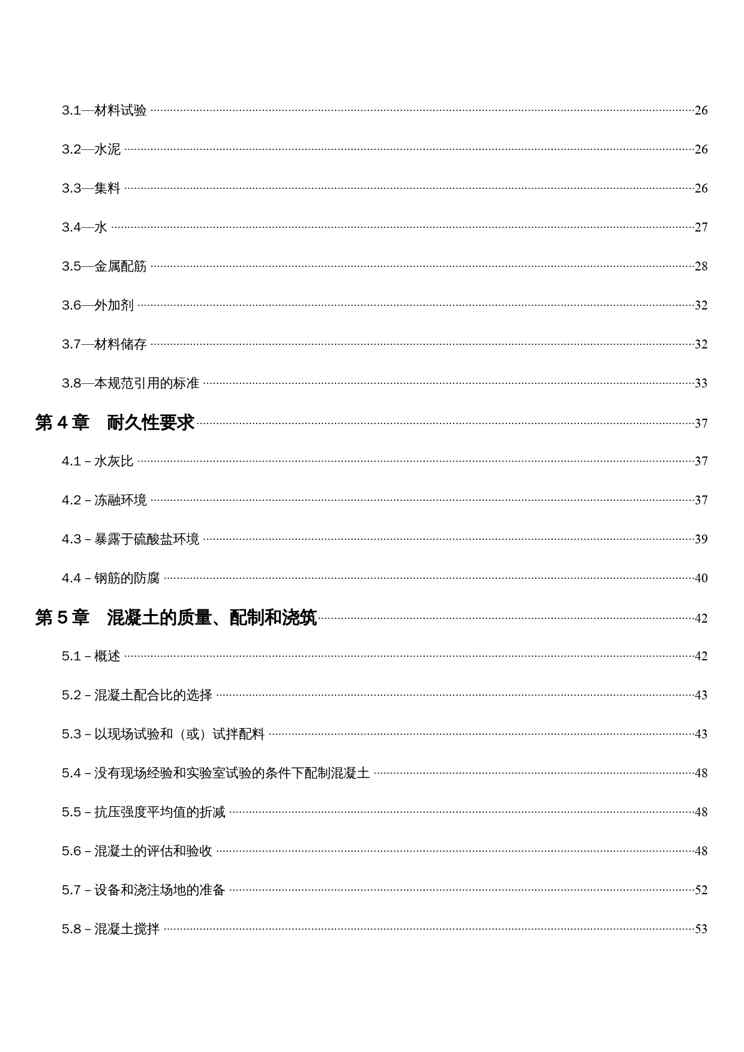 3.1—材料试验 ......26

3.2—水泥 ......26

3.3—集料 ......26

3.4—水 ......27

3.5—金属配筋 ......28

3.6—外加剂 ......32

3.7—材料储存 ......32

3.8—本规范引用的标准 ......33

第 4 章　耐久性要求 ......37

4.1 – 水灰比 ......37

4.2 – 冻融环境 ......37

4.3 – 暴露于硫酸盐环境 ......39

4.4 – 钢筋的防腐 ......40

第 5 章　混凝土的质量、配制和浇筑 ......42

5.1 – 概述 ......42

5.2 – 混凝土配合比的选择 ......43

5.3 – 以现场试验和（或）试拌配料 ......43

5.4 – 没有现场经验和实验室试验的条件下配制混凝土 ......48

5.5 – 抗压强度平均值的折减 ......48

5.6 – 混凝土的评估和验收 ......48

5.7 – 设备和浇注场地的准备 ......52

5.8 – 混凝土搅拌 ......53